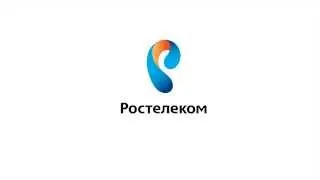 Ростелеком